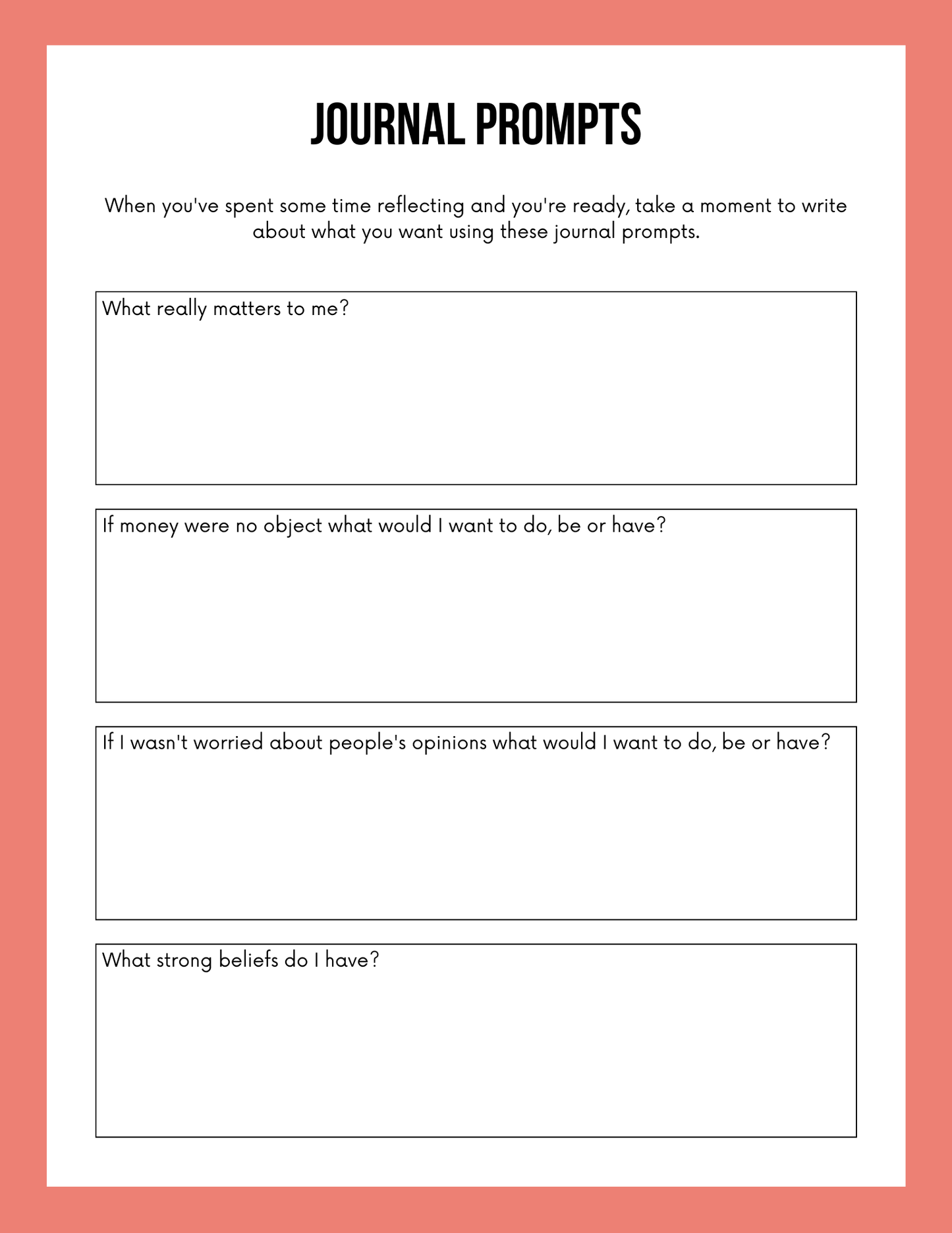 JOURNAL PROMPTS

When you've spent some time reflecting and you're ready, take a moment to write about what you want using these journal prompts.

What really matters to me?

If money were no object what would I want to do, be or have?

If I wasn't worried about people's opinions what would I want to do, be or have?

What strong beliefs do I have?